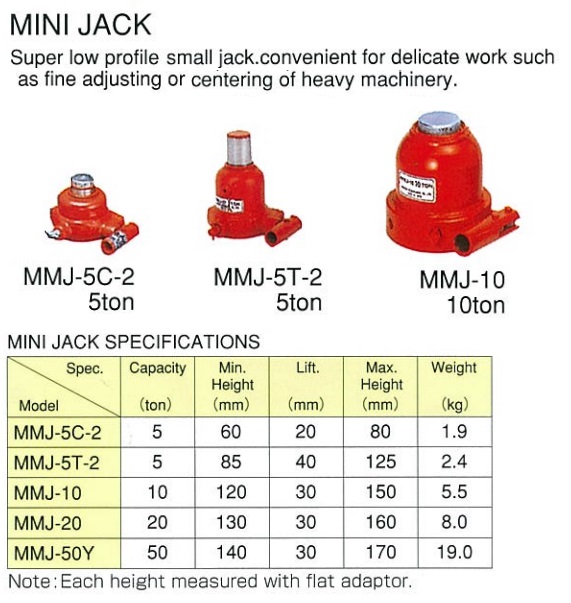 MINI JACK

Super low profile small jack.convenient for delicate work such as fine adjusting or centering of heavy machinery.

MMJ-5C-2
5ton

MMJ-5T-2
5ton

MMJ-10
10ton

MINI JACK SPECIFICATIONS

| Spec. / Model | Capacity (ton) | Min. Height (mm) | Lift. (mm) | Max. Height (mm) | Weight (kg) |
|---|---|---|---|---|---|
| MMJ-5C-2 | 5 | 60 | 20 | 80 | 1.9 |
| MMJ-5T-2 | 5 | 85 | 40 | 125 | 2.4 |
| MMJ-10 | 10 | 120 | 30 | 150 | 5.5 |
| MMJ-20 | 20 | 130 | 30 | 160 | 8.0 |
| MMJ-50Y | 50 | 140 | 30 | 170 | 19.0 |

Note：Each height measured with flat adaptor.